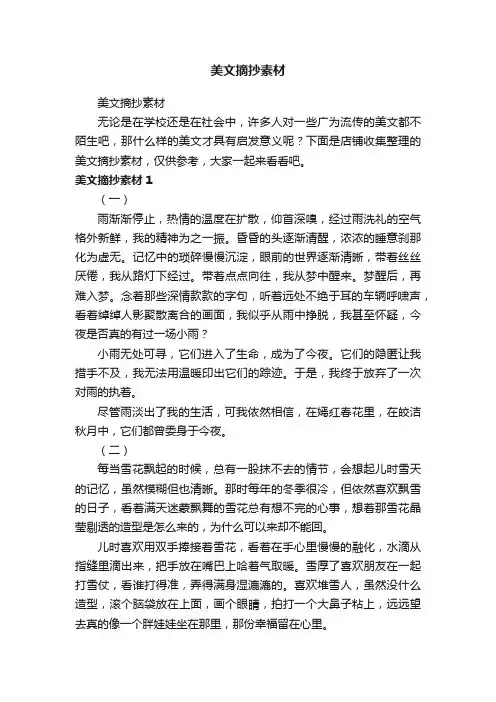 美文摘抄素材

美文摘抄素材

无论是在学校还是在社会中，许多人对一些广为流传的美文都不陌生吧，那什么样的美文才具有启发意义呢？下面是店铺收集整理的美文摘抄素材，仅供参考，大家一起来看看吧。

美文摘抄素材 1

（一）

雨渐渐停止，热情的温度在扩散，仰首深嗅，经过雨洗礼的空气格外新鲜，我的精神为之一振。昏昏的头逐渐清醒，浓浓的睡意刹那化为虚无。记忆中的琐碎慢慢沉淀，眼前的世界逐渐清晰，带着丝丝厌倦，我从路灯下经过。带着点点向往，我从梦中醒来。梦醒后，再难入梦。念着那些深情款款的字句，听着远处不绝于耳的车辆呼啸声，看着绰绰人影聚散离合的画面，我似乎从雨中挣脱，我甚至怀疑，今夜是否真的有过一场小雨？

小雨无处可寻，它们进入了生命，成为了今夜。它们的隐匿让我措手不及，我无法用温暖印出它们的踪迹。于是，我终于放弃了一次对雨的执着。

尽管雨淡出了我的生活，可我依然相信，在嫣红春花里，在皎洁秋月中，它们都曾委身于今夜。

（二）

每当雪花飘起的时候，总有一股抹不去的情节，会想起儿时雪天的记忆，虽然模糊但也清晰。那时每年的冬季很冷，但依然喜欢飘雪的日子，看着满天迷蒙飘舞的雪花总有想不完的心事，想着那雪花晶莹剔透的造型是怎么来的，为什么可以来却不能回。

儿时喜欢用双手捧接着雪花，看着在手心里慢慢的融化，水滴从指缝里滴出来，把手放在嘴巴上哈着气取暖。雪厚了喜欢朋友在一起打雪仗，看谁打得准，弄得满身湿漉漉的。喜欢堆雪人，虽然没什么造型，滚个脑袋放在上面，画个眼睛，拍打一个大鼻子粘上，远远望去真的像一个胖娃娃坐在那里，那份幸福留在心里。